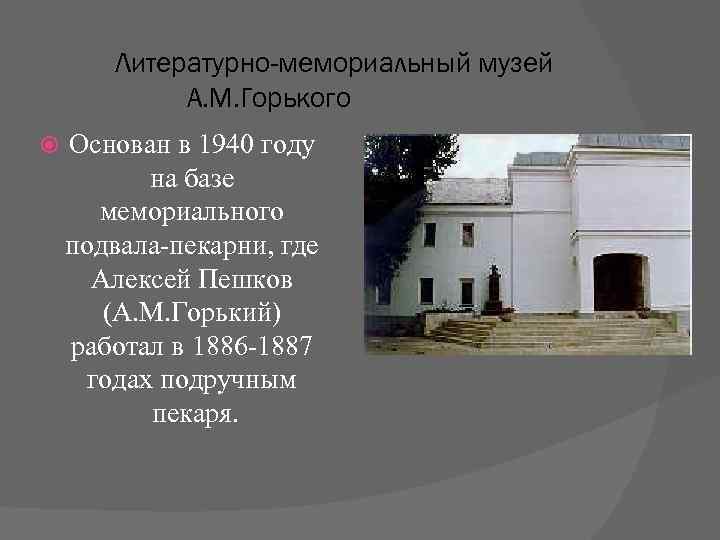 Литературно-мемориальный музей А.М.Горького

Основан в 1940 году на базе мемориального подвала-пекарни, где Алексей Пешков (А.М.Горький) работал в 1886-1887 годах подручным пекаря.